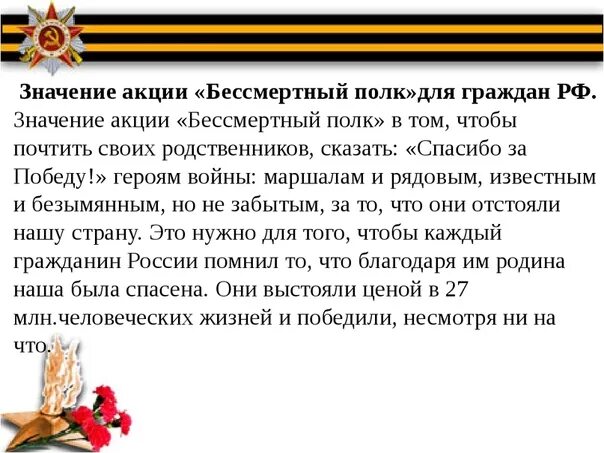 Значение акции «Бессмертный полк»для граждан РФ.
Значение акции «Бессмертный полк» в том, чтобы почтить своих родственников, сказать: «Спасибо за Победу!» героям войны: маршалам и рядовым, известным и безымянным, но не забытым, за то, что они отстояли нашу страну. Это нужно для того, чтобы каждый гражданин России помнил то, что благодаря им родина наша была спасена. Они выстояли ценой в 27 млн.человеческих жизней и победили, несмотря ни на что.